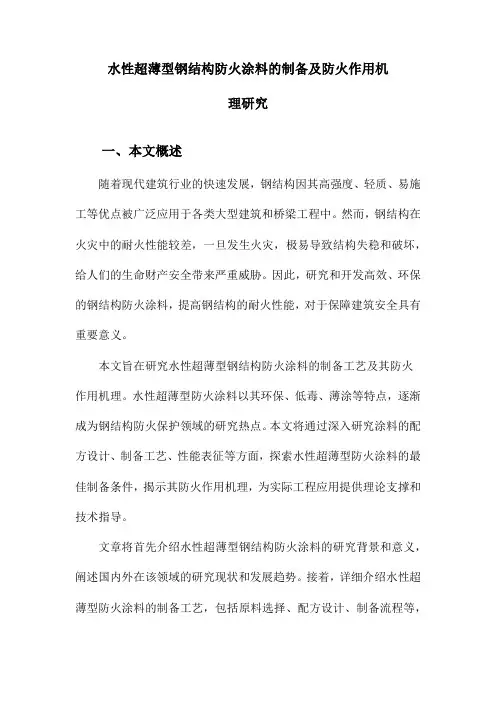 水性超薄型钢结构防火涂料的制备及防火作用机理研究

一、本文概述

随着现代建筑行业的快速发展，钢结构因其高强度、轻质、易施工等优点被广泛应用于各类大型建筑和桥梁工程中。然而，钢结构在火灾中的耐火性能较差，一旦发生火灾，极易导致结构失稳和破坏，给人们的生命财产安全带来严重威胁。因此，研究和开发高效、环保的钢结构防火涂料，提高钢结构的耐火性能，对于保障建筑安全具有重要意义。

本文旨在研究水性超薄型钢结构防火涂料的制备工艺及其防火作用机理。水性超薄型防火涂料以其环保、低毒、薄涂等特点，逐渐成为钢结构防火保护领域的研究热点。本文将通过深入研究涂料的配方设计、制备工艺、性能表征等方面，探索水性超薄型防火涂料的最佳制备条件，揭示其防火作用机理，为实际工程应用提供理论支撑和技术指导。

文章将首先介绍水性超薄型钢结构防火涂料的研究背景和意义，阐述国内外在该领域的研究现状和发展趋势。接着，详细介绍水性超薄型防火涂料的制备工艺，包括原料选择、配方设计、制备流程等，